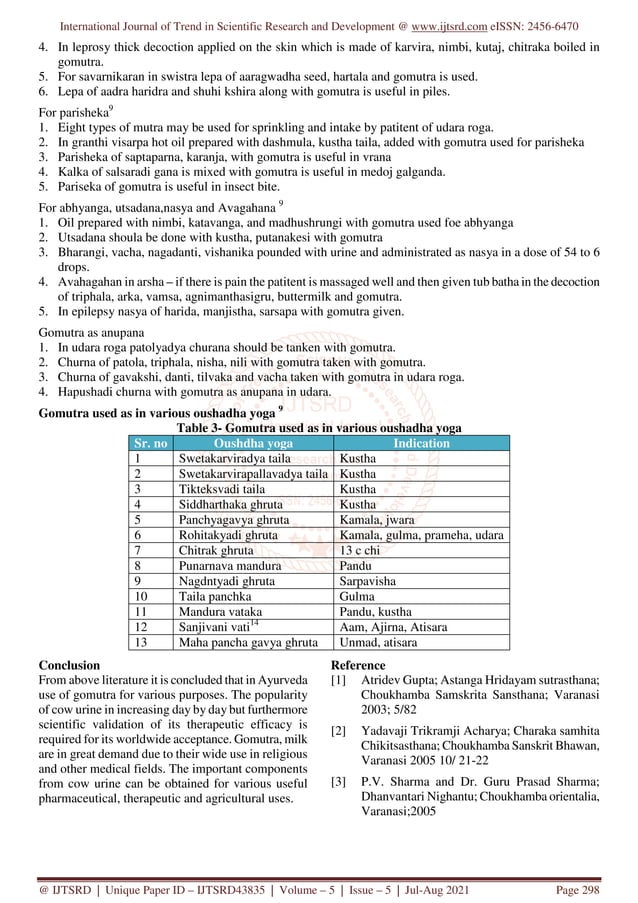 International Journal of Trend in Scientific Research and Development @ www.ijtsrd.com eISSN: 2456-6470

4. In leprosy thick decoction applied on the skin which is made of karvira, nimbi, kutaj, chitraka boiled in gomutra.
5. For savarnikaran in swistra lepa of aaragwadha seed, hartala and gomutra is used.
6. Lepa of aadra haridra and shuhi kshira along with gomutra is useful in piles.

For parisheka$^{9}$
1. Eight types of mutra may be used for sprinkling and intake by patitent of udara roga.
2. In granthi visarpa hot oil prepared with dashmula, kustha taila, added with gomutra used for parisheka
3. Parisheka of saptaparna, karanja, with gomutra is useful in vrana
4. Kalka of salsaradi gana is mixed with gomutra is useful in medoj galganda.
5. Pariseka of gomutra is useful in insect bite.

For abhyanga, utsadana,nasya and Avagahana $^{9}$
1. Oil prepared with nimbi, katavanga, and madhushrungi with gomutra used foe abhyanga
2. Utsadana shoula be done with kustha, putanakesi with gomutra
3. Bharangi, vacha, nagadanti, vishanika pounded with urine and administrated as nasya in a dose of 54 to 6 drops.
4. Avahagahan in arsha – if there is pain the patitent is massaged well and then given tub batha in the decoction of triphala, arka, vamsa, agnimanthasigru, buttermilk and gomutra.
5. In epilepsy nasya of harida, manjistha, sarsapa with gomutra given.

Gomutra as anupana
1. In udara roga patolyadya churana should be tanken with gomutra.
2. Churna of patola, triphala, nisha, nili with gomutra taken with gomutra.
3. Churna of gavakshi, danti, tilvaka and vacha taken with gomutra in udara roga.
4. Hapushadi churna with gomutra as anupana in udara.

Gomutra used as in various oushadha yoga $^{9}$

Table 3- Gomutra used as in various oushadha yoga

| Sr. no | Oushdha yoga | Indication |
|---|---|---|
| 1 | Swetakarviradya taila | Kustha |
| 2 | Swetakarvirapallavadya taila | Kustha |
| 3 | Tikteksvadi taila | Kustha |
| 4 | Siddharthaka ghruta | Kustha |
| 5 | Panchyagavya ghruta | Kamala, jwara |
| 6 | Rohitakyadi ghruta | Kamala, gulma, prameha, udara |
| 7 | Chitrak ghruta | 13 c chi |
| 8 | Punarnava mandura | Pandu |
| 9 | Nagdntyadi ghruta | Sarpavisha |
| 10 | Taila panchka | Gulma |
| 11 | Mandura vataka | Pandu, kustha |
| 12 | Sanjivani vati$^{14}$ | Aam, Ajirna, Atisara |
| 13 | Maha pancha gavya ghruta | Unmad, atisara |

Conclusion
From above literature it is concluded that in Ayurveda use of gomutra for various purposes. The popularity of cow urine in increasing day by day but furthermore scientific validation of its therapeutic efficacy is required for its worldwide acceptance. Gomutra, milk are in great demand due to their wide use in religious and other medical fields. The important components from cow urine can be obtained for various useful pharmaceutical, therapeutic and agricultural uses.

Reference
[1] Atridev Gupta; Astanga Hridayam sutrasthana; Choukhamba Samskrita Sansthana; Varanasi 2003; 5/82

[2] Yadavaji Trikramji Acharya; Charaka samhita Chikitsasthana; Choukhamba Sanskrit Bhawan, Varanasi 2005 10/ 21-22

[3] P.V. Sharma and Dr. Guru Prasad Sharma; Dhanvantari Nighantu; Choukhamba orientalia, Varanasi;2005

@ IJTSRD | Unique Paper ID – IJTSRD43835 | Volume – 5 | Issue – 5 | Jul-Aug 2021 Page 298

IJTSRD